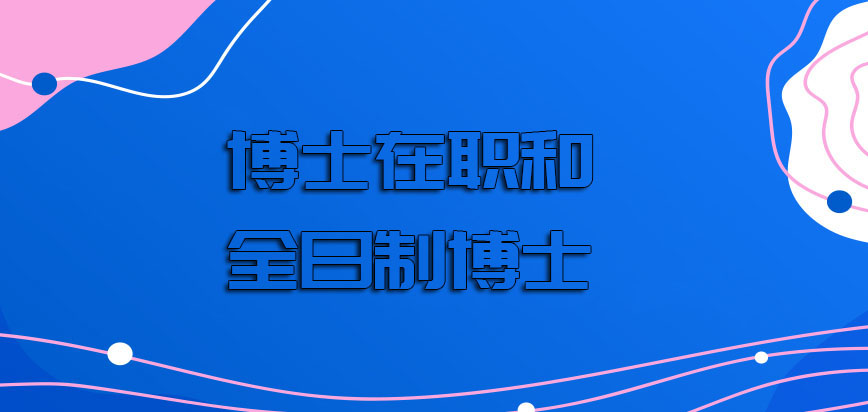 博士在职和
全日制博士